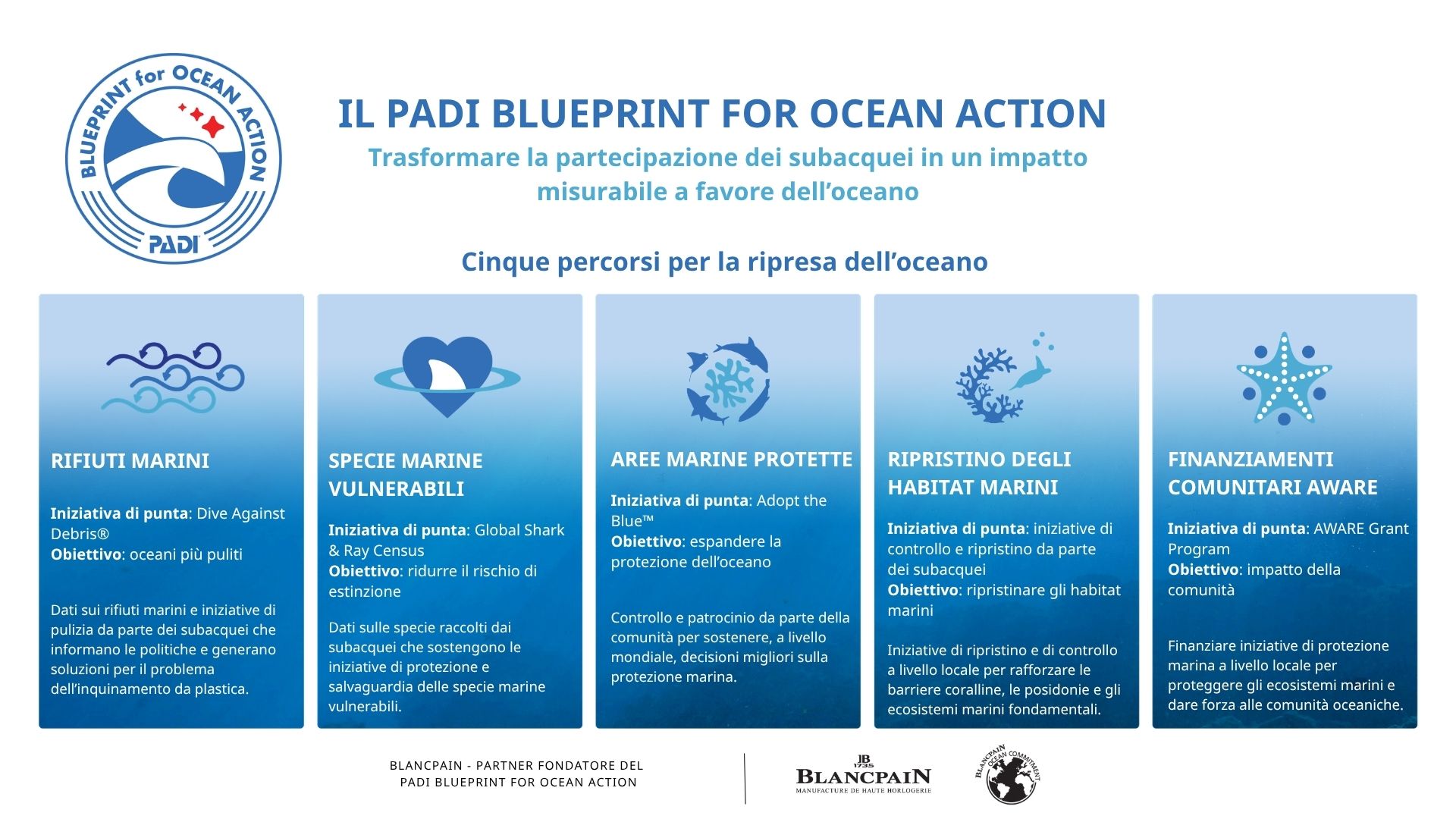 BLUEPRINT for OCEAN ACTION
PADI

IL PADI BLUEPRINT FOR OCEAN ACTION

Trasformare la partecipazione dei subacquei in un impatto misurabile a favore dell'oceano

Cinque percorsi per la ripresa dell'oceano

RIFIUTI MARINI

Iniziativa di punta: Dive Against Debris®
Obiettivo: oceani più puliti

Dati sui rifiuti marini e iniziative di pulizia da parte dei subacquei che informano le politiche e generano soluzioni per il problema dell'inquinamento da plastica.

SPECIE MARINE VULNERABILI

Iniziativa di punta: Global Shark & Ray Census
Obiettivo: ridurre il rischio di estinzione

Dati sulle specie raccolti dai subacquei che sostengono le iniziative di protezione e salvaguardia delle specie marine vulnerabili.

AREE MARINE PROTETTE

Iniziativa di punta: Adopt the Blue™
Obiettivo: espandere la protezione dell'oceano

Controllo e patrocinio da parte della comunità per sostenere, a livello mondiale, decisioni migliori sulla protezione marina.

RIPRISTINO DEGLI HABITAT MARINI

Iniziativa di punta: iniziative di controllo e ripristino da parte dei subacquei
Obiettivo: ripristinare gli habitat marini

Iniziative di ripristino e di controllo a livello locale per rafforzare le barriere coralline, le posidonie e gli ecosistemi marini fondamentali.

FINANZIAMENTI COMUNITARI AWARE

Iniziativa di punta: AWARE Grant Program
Obiettivo: impatto della comunità

Finanziare iniziative di protezione marina a livello locale per proteggere gli ecosistemi marini e dare forza alle comunità oceaniche.

BLANCPAIN - PARTNER FONDATORE DEL
PADI BLUEPRINT FOR OCEAN ACTION

JB 1735
BLANCPAIN
MANUFACTURE DE HAUTE HORLOGERIE

BLANCPAIN OCEAN COMMITMENT